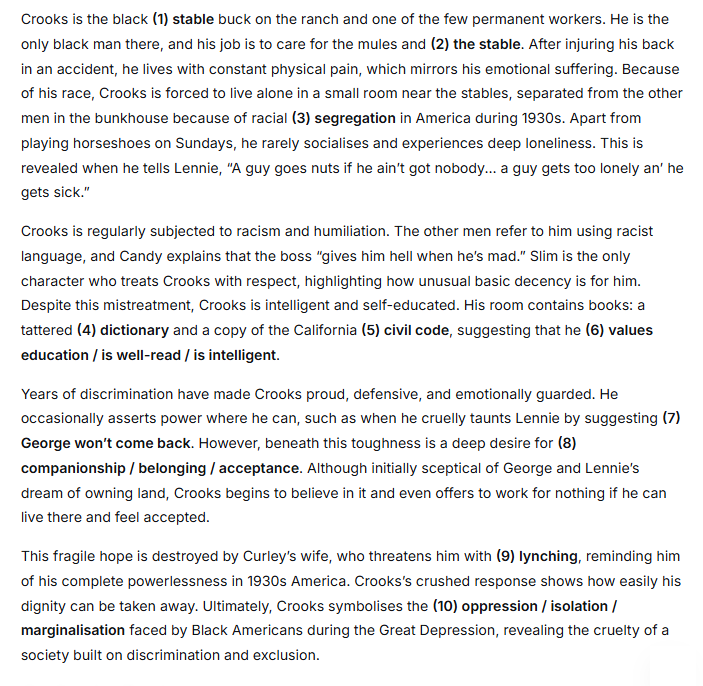 Crooks is the black (1) stable buck on the ranch and one of the few permanent workers. He is the only black man there, and his job is to care for the mules and (2) the stable. After injuring his back in an accident, he lives with constant physical pain, which mirrors his emotional suffering. Because of his race, Crooks is forced to live alone in a small room near the stables, separated from the other men in the bunkhouse because of racial (3) segregation in America during 1930s. Apart from playing horseshoes on Sundays, he rarely socialises and experiences deep loneliness. This is revealed when he tells Lennie, "A guy goes nuts if he ain't got nobody... a guy gets too lonely an' he gets sick."

Crooks is regularly subjected to racism and humiliation. The other men refer to him using racist language, and Candy explains that the boss "gives him hell when he's mad." Slim is the only character who treats Crooks with respect, highlighting how unusual basic decency is for him. Despite this mistreatment, Crooks is intelligent and self-educated. His room contains books: a tattered (4) dictionary and a copy of the California (5) civil code, suggesting that he (6) values education / is well-read / is intelligent.

Years of discrimination have made Crooks proud, defensive, and emotionally guarded. He occasionally asserts power where he can, such as when he cruelly taunts Lennie by suggesting (7) George won't come back. However, beneath this toughness is a deep desire for (8) companionship / belonging / acceptance. Although initially sceptical of George and Lennie's dream of owning land, Crooks begins to believe in it and even offers to work for nothing if he can live there and feel accepted.

This fragile hope is destroyed by Curley's wife, who threatens him with (9) lynching, reminding him of his complete powerlessness in 1930s America. Crooks's crushed response shows how easily his dignity can be taken away. Ultimately, Crooks symbolises the (10) oppression / isolation / marginalisation faced by Black Americans during the Great Depression, revealing the cruelty of a society built on discrimination and exclusion.